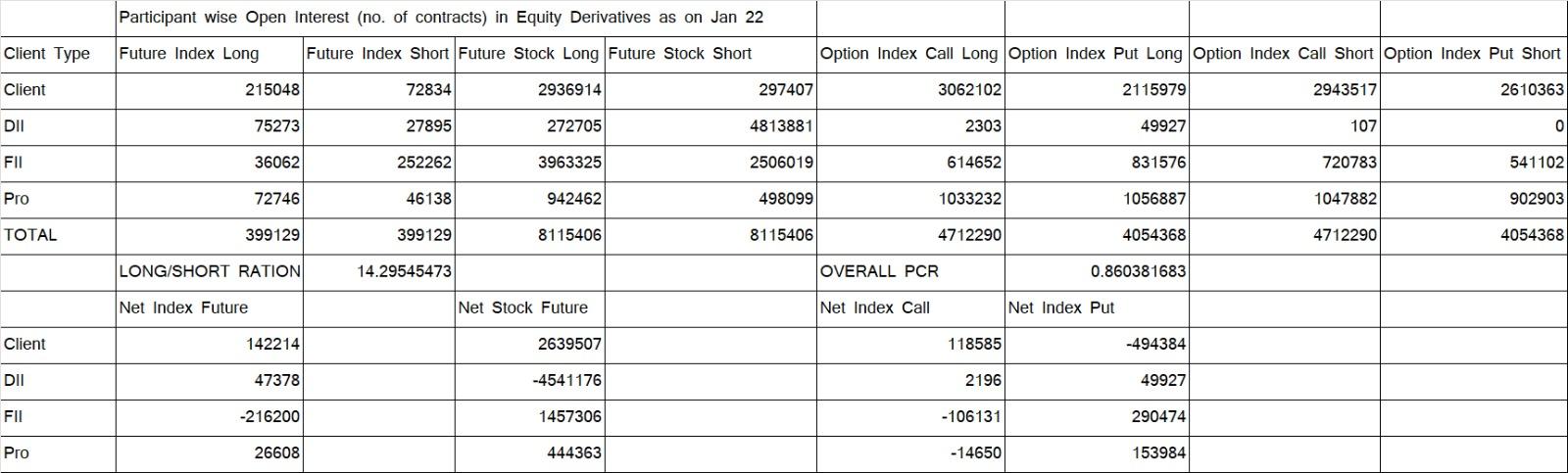 |  | Participant wise Open Interest (no. of contracts) in Equity Derivatives as on Jan 22 |  |  |  |  |  |  |  |
|---|---|---|---|---|---|---|---|---|
| Client Type | Future Index Long | Future Index Short | Future Stock Long | Future Stock Short | Option Index Call Long | Option Index Put Long | Option Index Call Short | Option Index Put Short |
| Client | 215048 | 72834 | 2936914 | 297407 | 3062102 | 2115979 | 2943517 | 2610363 |
| DII | 75273 | 27895 | 272705 | 4813881 | 2303 | 49927 | 107 | 0 |
| FII | 36062 | 252262 | 3963325 | 2506019 | 614652 | 831576 | 720783 | 541102 |
| Pro | 72746 | 46138 | 942462 | 498099 | 1033232 | 1056887 | 1047882 | 902903 |
| TOTAL | 399129 | 399129 | 8115406 | 8115406 | 4712290 | 4054368 | 4712290 | 4054368 |
|  | LONG/SHORT RATION | 14.29545473 |  |  | OVERALL PCR | 0.860381683 |  |  |
|  | Net Index Future |  | Net Stock Future |  | Net Index Call | Net Index Put |  |  |
| Client | 142214 |  | 2639507 |  | 118585 | -494384 |  |  |
| DII | 47378 |  | -4541176 |  | 2196 | 49927 |  |  |
| FII | -216200 |  | 1457306 |  | -106131 | 290474 |  |  |
| Pro | 26608 |  | 444363 |  | -14650 | 153984 |  |  |